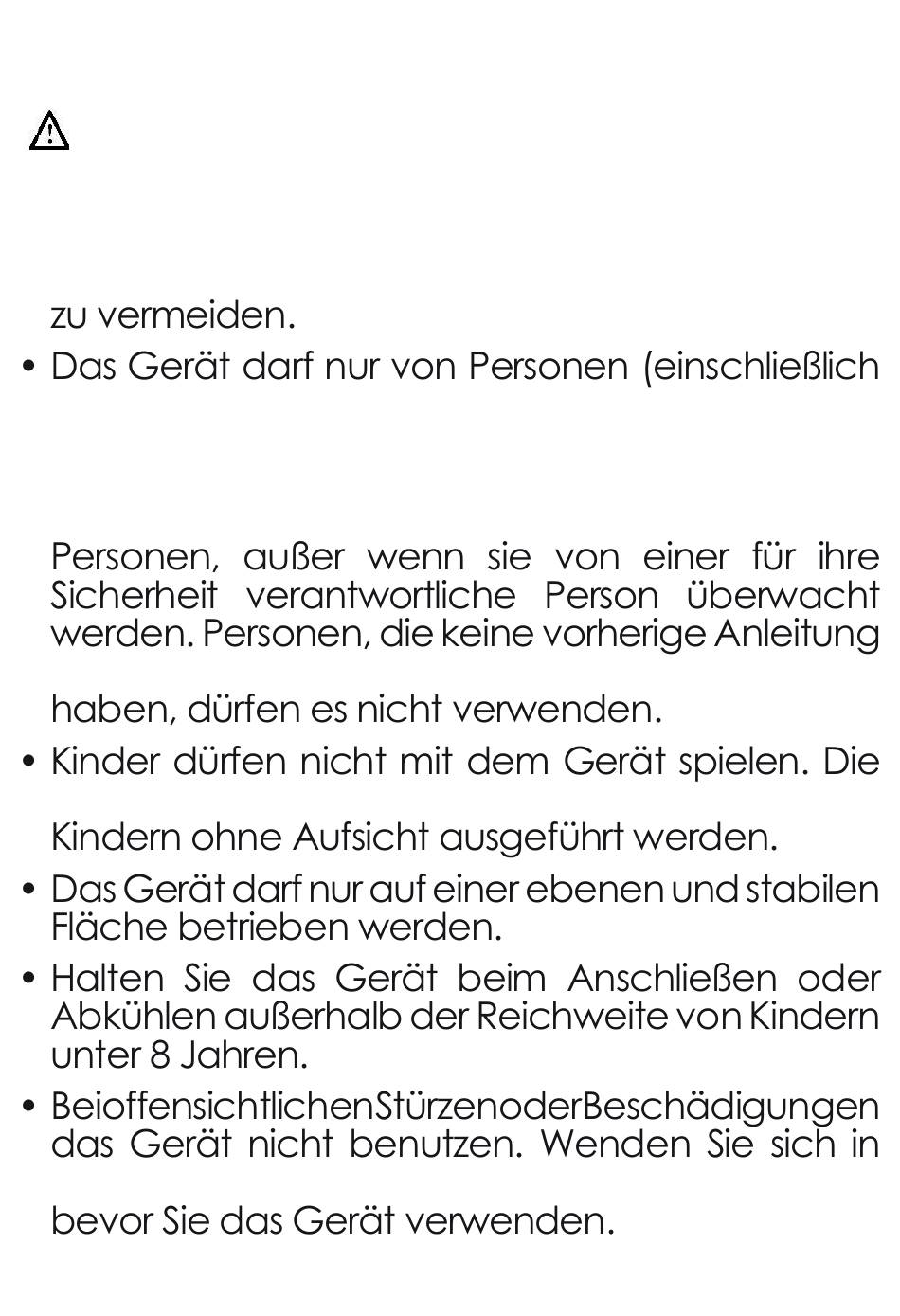 zu vermeiden.

• Das Gerät darf nur von Personen (einschließlich

Personen, außer wenn sie von einer für ihre Sicherheit verantwortliche Person überwacht werden. Personen, die keine vorherige Anleitung

haben, dürfen es nicht verwenden.

• Kinder dürfen nicht mit dem Gerät spielen. Die

Kindern ohne Aufsicht ausgeführt werden.

• Das Gerät darf nur auf einer ebenen und stabilen Fläche betrieben werden.

• Halten Sie das Gerät beim Anschließen oder Abkühlen außerhalb der Reichweite von Kindern unter 8 Jahren.

• BeioffensichtlichenStürzenoderBeschädigungen das Gerät nicht benutzen. Wenden Sie sich in

bevor Sie das Gerät verwenden.